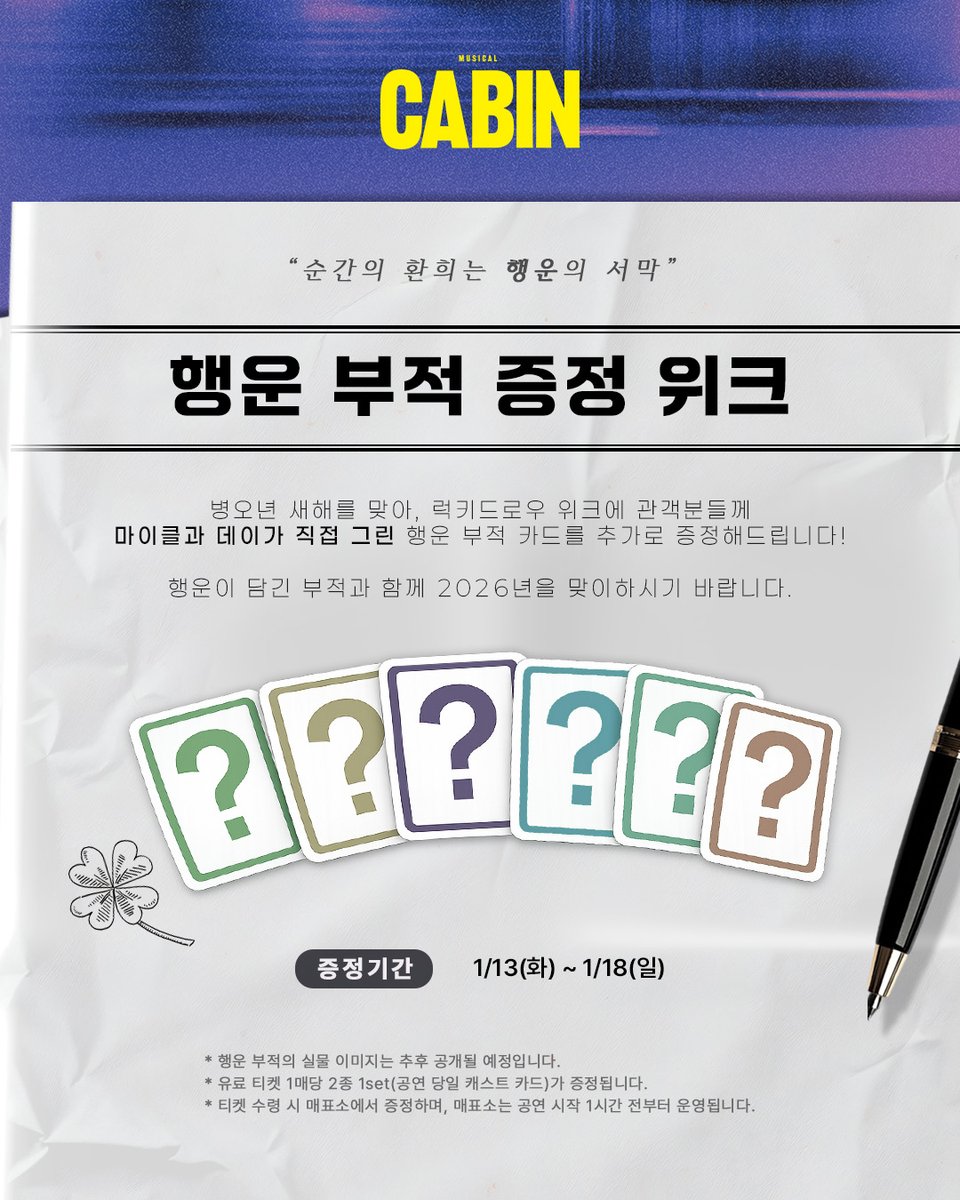 MUSICAL
CABIN

"순간의 환희는 행운의 서막"

행운 부적 증정 위크

병오년 새해를 맞아, 럭키드로우 위크에 관객분들께 마이클과 데이가 직접 그린 행운 부적 카드를 추가로 증정해드립니다!

행운이 담긴 부적과 함께 2026년을 맞이하시기 바랍니다.

?
?
?
?
?
?

증정기간 1/13(화) ~ 1/18(일)

* 행운 부적의 실물 이미지는 추후 공개될 예정입니다.
* 유료 티켓 1매당 2종 1set(공연 당일 캐스트 카드)가 증정됩니다.
* 티켓 수령 시 매표소에서 증정하며, 매표소는 공연 시작 1시간 전부터 운영됩니다.